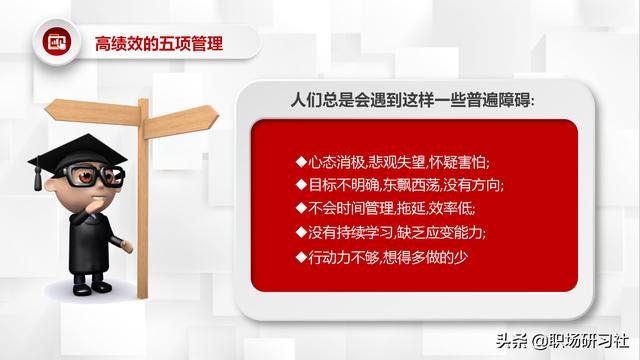 高绩效的五项管理

人们总是会遇到这样一些普遍障碍:

◆心态消极,悲观失望,怀疑害怕;
◆目标不明确,东飘西荡,没有方向;
◆不会时间管理,拖延,效率低;
◆没有持续学习,缺乏应变能力;
◆行动力不够,想得多做的少

头条 @职场研习社